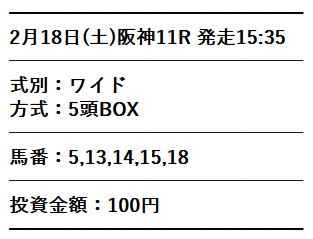 2月18日(土)阪神11R 発走15:35

式別：ワイド
方式：5頭BOX

馬番：5,13,14,15,18

投資金額：100円